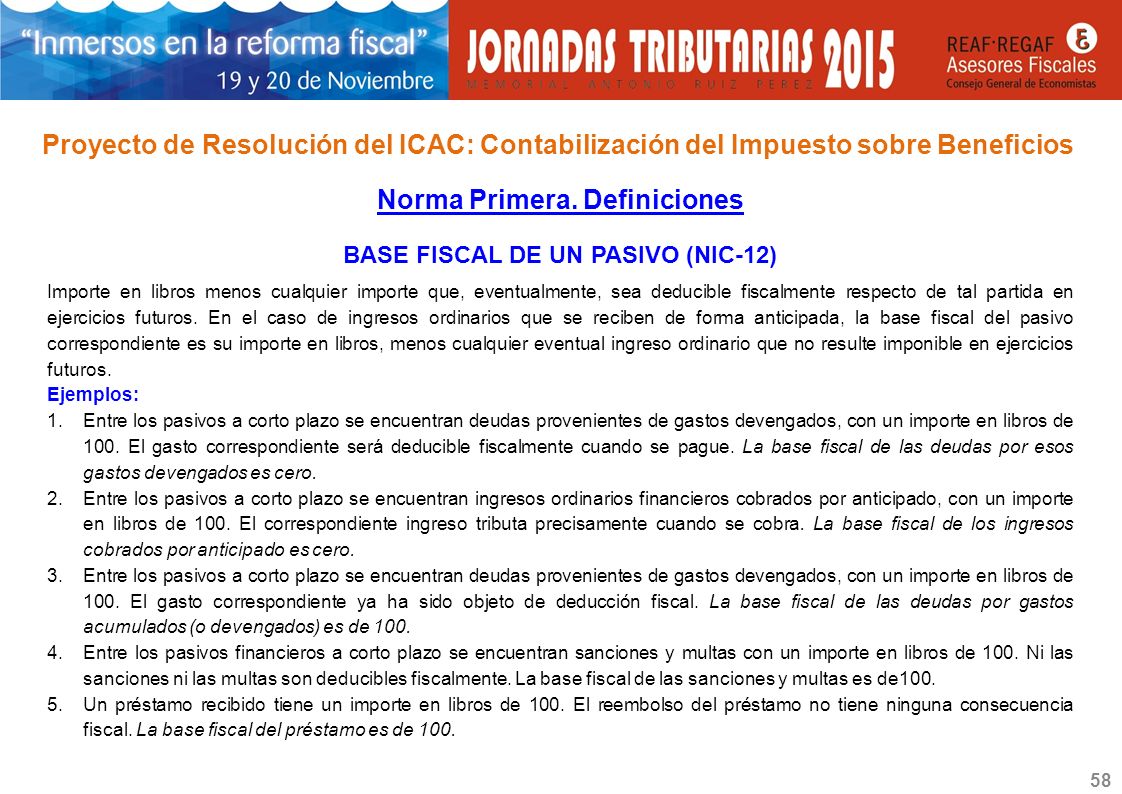 "Inmersos en la reforma fiscal"
19 y 20 de Noviembre

JORNADAS TRIBUTARIAS 2015
MEMORIAL ANTONIO RUIZ PEREZ

REAF·REGAF
Asesores Fiscales
Consejo General de Economistas

Proyecto de Resolución del ICAC: Contabilización del Impuesto sobre Beneficios

Norma Primera. Definiciones

BASE FISCAL DE UN PASIVO (NIC-12)

Importe en libros menos cualquier importe que, eventualmente, sea deducible fiscalmente respecto de tal partida en ejercicios futuros. En el caso de ingresos ordinarios que se reciben de forma anticipada, la base fiscal del pasivo correspondiente es su importe en libros, menos cualquier eventual ingreso ordinario que no resulte imponible en ejercicios futuros.

Ejemplos:
1. Entre los pasivos a corto plazo se encuentran deudas provenientes de gastos devengados, con un importe en libros de 100. El gasto correspondiente será deducible fiscalmente cuando se pague. La base fiscal de las deudas por esos gastos devengados es cero.
2. Entre los pasivos a corto plazo se encuentran ingresos ordinarios financieros cobrados por anticipado, con un importe en libros de 100. El correspondiente ingreso tributa precisamente cuando se cobra. La base fiscal de los ingresos cobrados por anticipado es cero.
3. Entre los pasivos a corto plazo se encuentran deudas provenientes de gastos devengados, con un importe en libros de 100. El gasto correspondiente ya ha sido objeto de deducción fiscal. La base fiscal de las deudas por gastos acumulados (o devengados) es de 100.
4. Entre los pasivos financieros a corto plazo se encuentran sanciones y multas con un importe en libros de 100. Ni las sanciones ni las multas son deducibles fiscalmente. La base fiscal de las sanciones y multas es de100.
5. Un préstamo recibido tiene un importe en libros de 100. El reembolso del préstamo no tiene ninguna consecuencia fiscal. La base fiscal del préstamo es de 100.

58